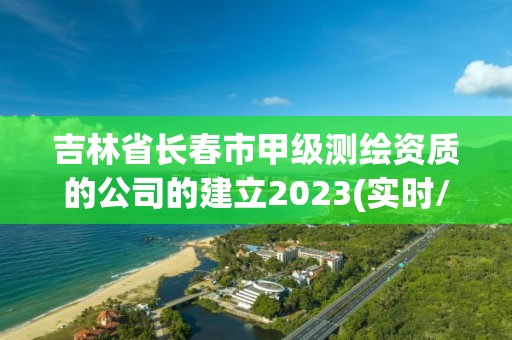 吉林省长春市甲级测绘资质的公司的建立2023(实时/